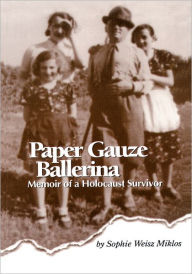 Paper Gauze Ballerina
Memoir of a Holocaust Survivor

by Sophie Weisz Miklos